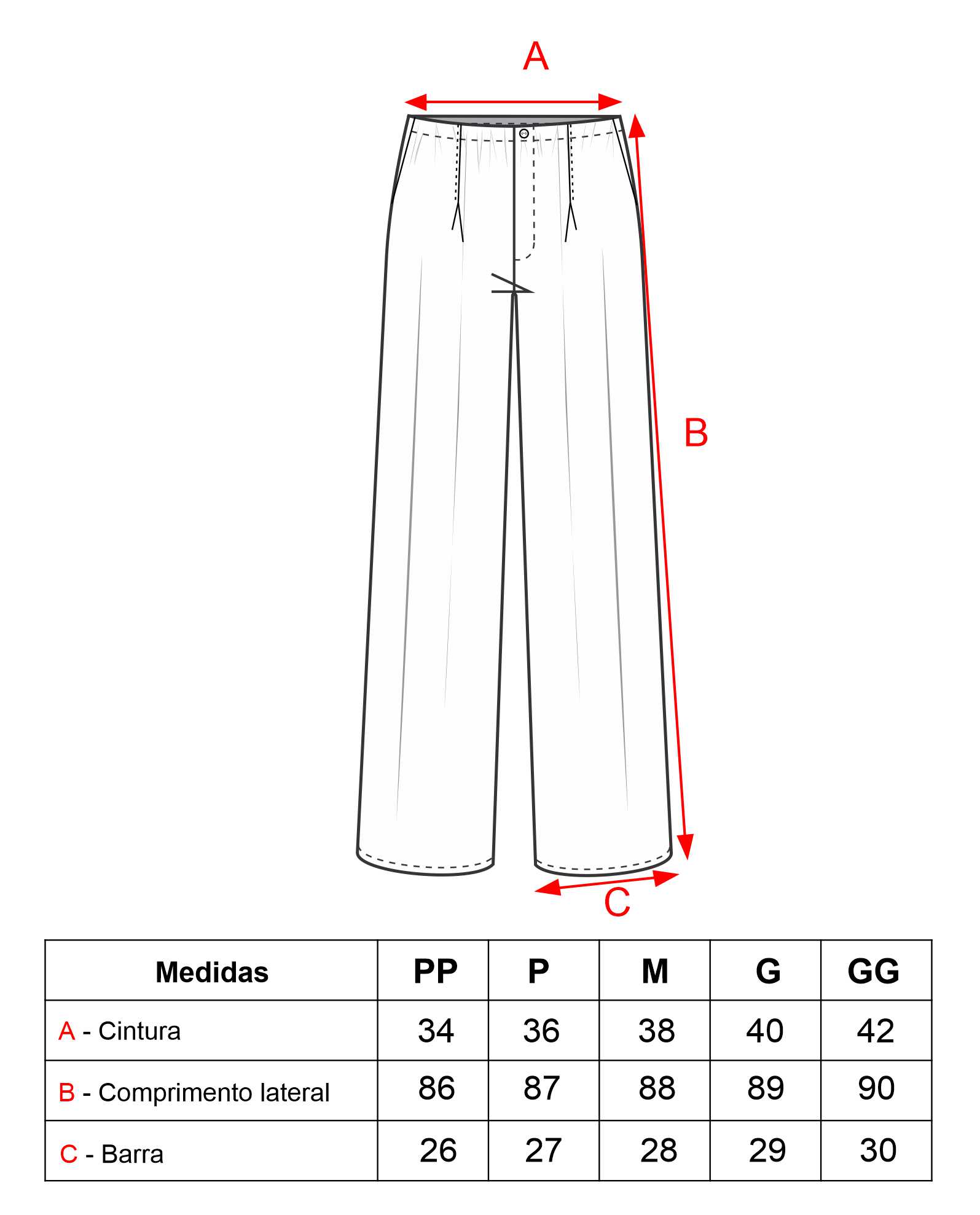 A

B

C

| Medidas | PP | P | M | G | GG |
|---|---|---|---|---|---|
| A - Cintura | 34 | 36 | 38 | 40 | 42 |
| B - Comprimento lateral | 86 | 87 | 88 | 89 | 90 |
| C - Barra | 26 | 27 | 28 | 29 | 30 |